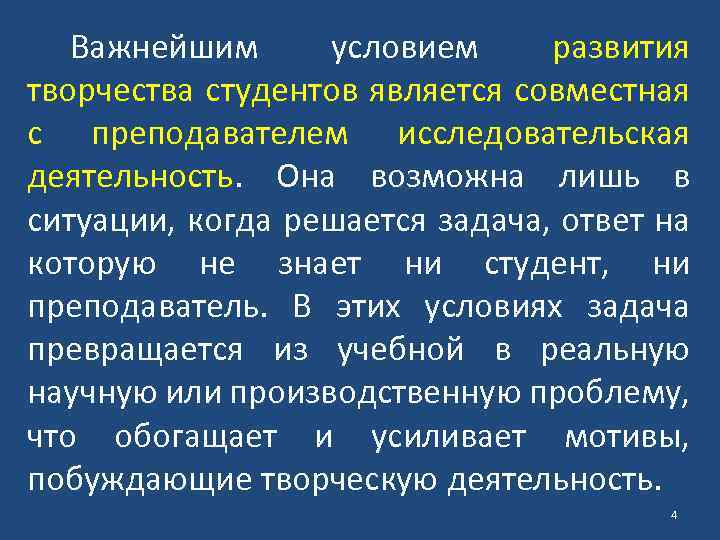 Важнейшим условием развития творчества студентов является совместная с преподавателем исследовательская деятельность. Она возможна лишь в ситуации, когда решается задача, ответ на которую не знает ни студент, ни преподаватель. В этих условиях задача превращается из учебной в реальную научную или производственную проблему, что обогащает и усиливает мотивы, побуждающие творческую деятельность.

4